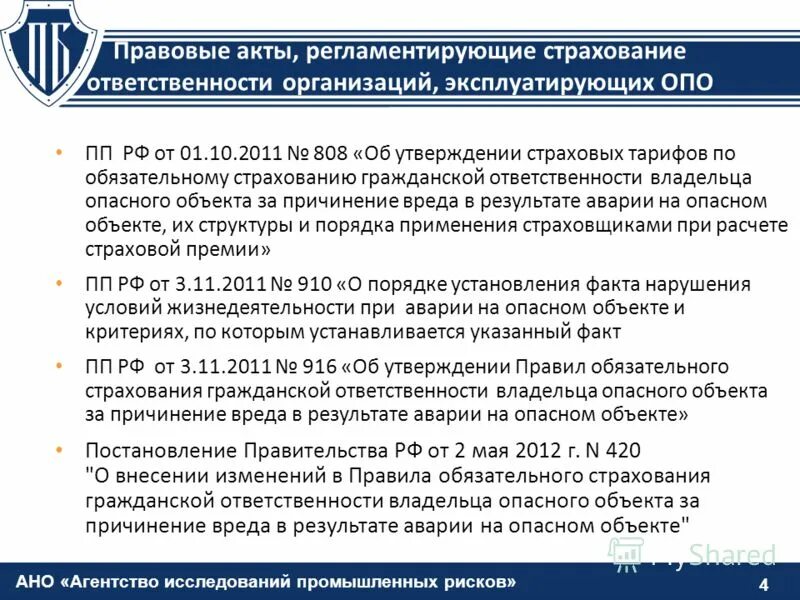 ПБ

Правовые акты, регламентирующие страхование ответственности организаций, эксплуатирующих ОПО

• ПП РФ от 01.10.2011 № 808 «Об утверждении страховых тарифов по обязательному страхованию гражданской ответственности владельца опасного объекта за причинение вреда в результате аварии на опасном объекте, их структуры и порядка применения страховщиками при расчете страховой премии»

• ПП РФ от 3.11.2011 № 910 «О порядке установления факта нарушения условий жизнедеятельности при аварии на опасном объекте и критериях, по которым устанавливается указанный факт

• ПП РФ от 3.11.2011 № 916 «Об утверждении Правил обязательного страхования гражданской ответственности владельца опасного объекта за причинение вреда в результате аварии на опасном объекте»

• Постановление Правительства РФ от 2 мая 2012 г. N 420 "О внесении изменений в Правила обязательного страхования гражданской ответственности владельца опасного объекта за причинение вреда в результате аварии на опасном объекте"

MyShared

АНО «Агентство исследований промышленных рисков» 4